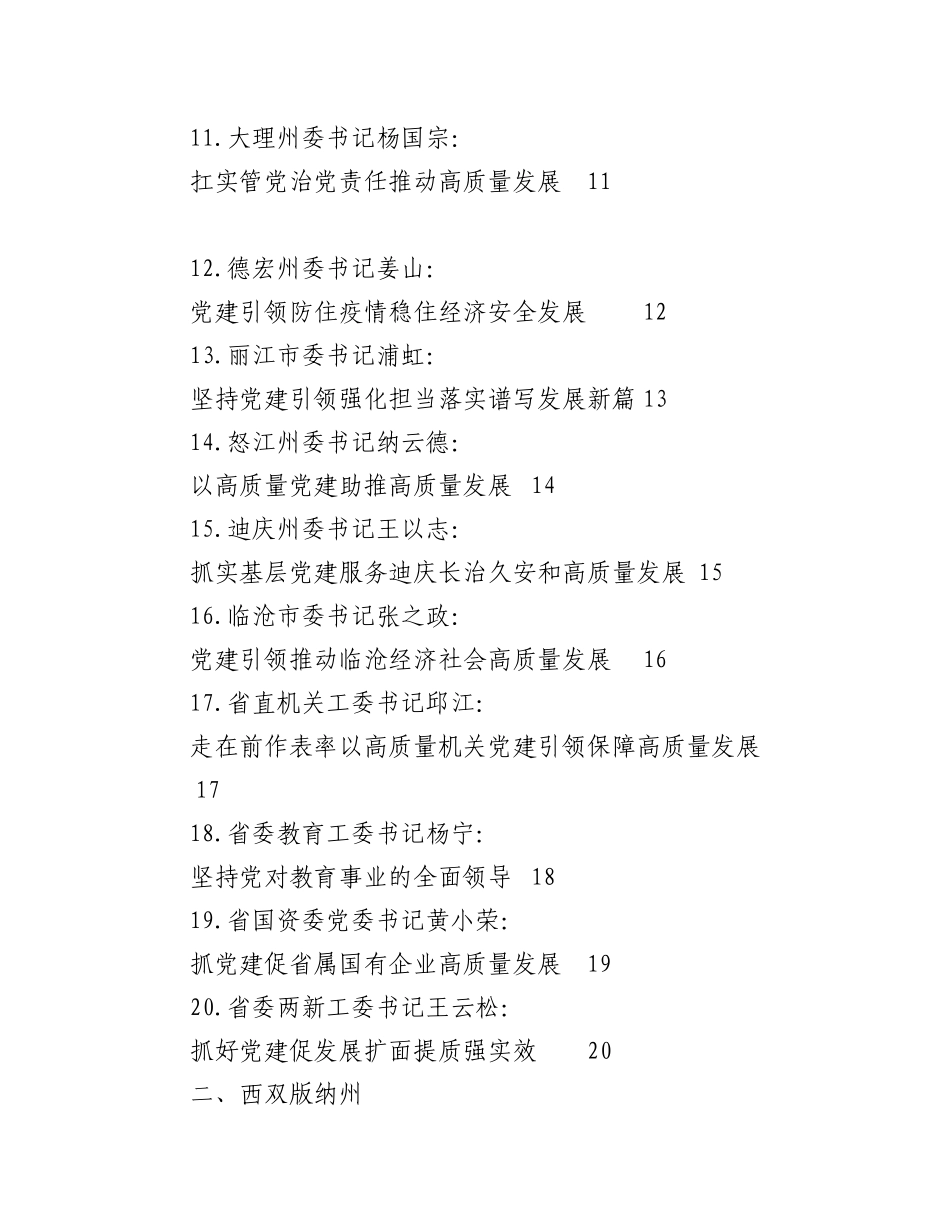 11.大理州委书记杨国宗:
扛实管党治党责任推动高质量发展 11

12.德宏州委书记姜山:
党建引领防住疫情稳住经济安全发展 12
13.丽江市委书记浦虹:
坚持党建引领强化担当落实谱写发展新篇 13
14.怒江州委书记纳云德:
以高质量党建助推高质量发展 14
15.迪庆州委书记王以志:
抓实基层党建服务迪庆长治久安和高质量发展 15
16.临沧市委书记张之政:
党建引领推动临沧经济社会高质量发展 16
17.省直机关工委书记邱江:
走在前作表率以高质量机关党建引领保障高质量发展 17
18.省委教育工委书记杨宁:
坚持党对教育事业的全面领导 18
19.省国资委党委书记黄小荣:
抓党建促省属国有企业高质量发展 19
20.省委两新工委书记王云松:
抓好党建促发展扩面提质强实效 20
二、西双版纳州